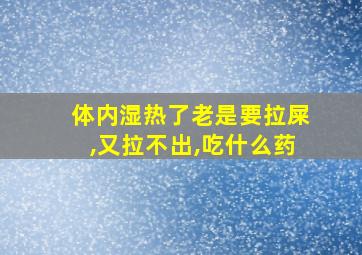 体内湿热了老是要拉屎,又拉不出,吃什么药